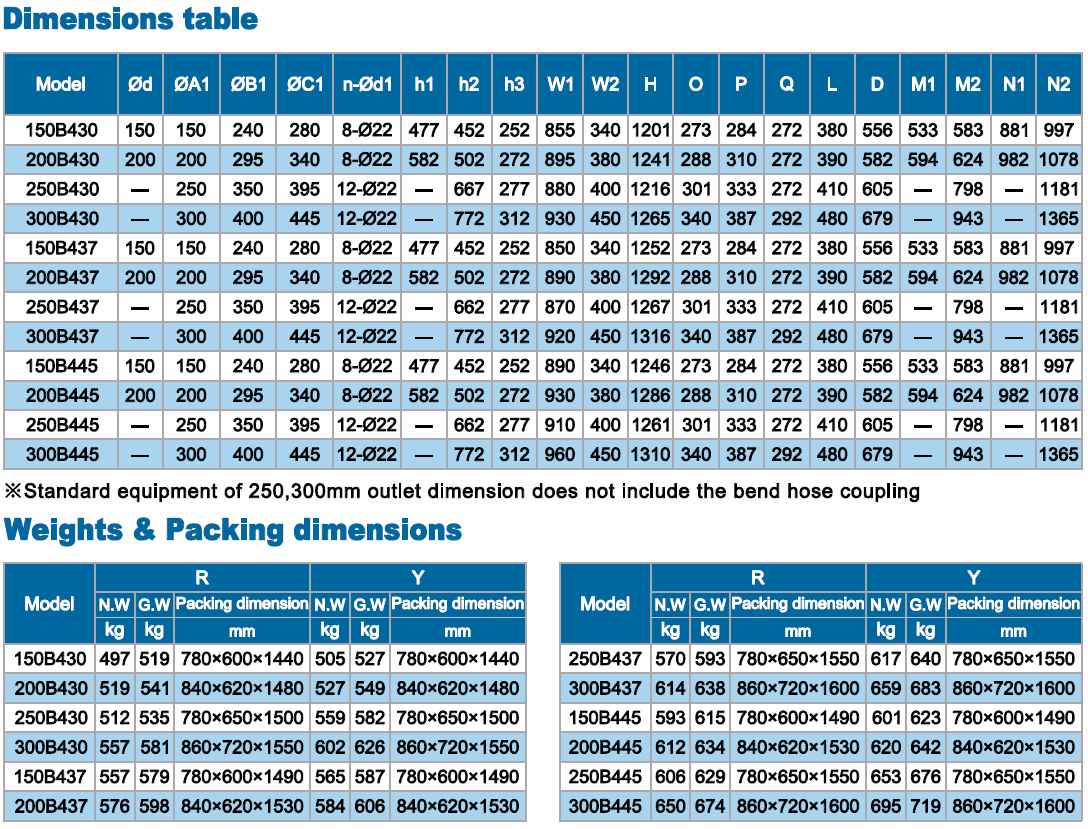 Dimensions table

| Model | Ød | ØA1 | ØB1 | ØC1 | n-Ød1 | h1 | h2 | h3 | W1 | W2 | H | O | P | Q | L | D | M1 | M2 | N1 | N2 |
|---|---|---|---|---|---|---|---|---|---|---|---|---|---|---|---|---|---|---|---|---|
| 150B430 | 150 | 150 | 240 | 280 | 8-Ø22 | 477 | 452 | 252 | 855 | 340 | 1201 | 273 | 284 | 272 | 380 | 556 | 533 | 583 | 881 | 997 |
| 200B430 | 200 | 200 | 295 | 340 | 8-Ø22 | 582 | 502 | 272 | 895 | 380 | 1241 | 288 | 310 | 272 | 390 | 582 | 594 | 624 | 982 | 1078 |
| 250B430 | — | 250 | 350 | 395 | 12-Ø22 | — | 667 | 277 | 880 | 400 | 1216 | 301 | 333 | 272 | 410 | 605 | — | 798 | — | 1181 |
| 300B430 | — | 300 | 400 | 445 | 12-Ø22 | — | 772 | 312 | 930 | 450 | 1265 | 340 | 387 | 292 | 480 | 679 | — | 943 | — | 1365 |
| 150B437 | 150 | 150 | 240 | 280 | 8-Ø22 | 477 | 452 | 252 | 850 | 340 | 1252 | 273 | 284 | 272 | 380 | 556 | 533 | 583 | 881 | 997 |
| 200B437 | 200 | 200 | 295 | 340 | 8-Ø22 | 582 | 502 | 272 | 890 | 380 | 1292 | 288 | 310 | 272 | 390 | 582 | 594 | 624 | 982 | 1078 |
| 250B437 | — | 250 | 350 | 395 | 12-Ø22 | — | 662 | 277 | 870 | 400 | 1267 | 301 | 333 | 272 | 410 | 605 | — | 798 | — | 1181 |
| 300B437 | — | 300 | 400 | 445 | 12-Ø22 | — | 772 | 312 | 920 | 450 | 1316 | 340 | 387 | 292 | 480 | 679 | — | 943 | — | 1365 |
| 150B445 | 150 | 150 | 240 | 280 | 8-Ø22 | 477 | 452 | 252 | 890 | 340 | 1246 | 273 | 284 | 272 | 380 | 556 | 533 | 583 | 881 | 997 |
| 200B445 | 200 | 200 | 295 | 340 | 8-Ø22 | 582 | 502 | 272 | 930 | 380 | 1286 | 288 | 310 | 272 | 390 | 582 | 594 | 624 | 982 | 1078 |
| 250B445 | — | 250 | 350 | 395 | 12-Ø22 | — | 662 | 277 | 910 | 400 | 1261 | 301 | 333 | 272 | 410 | 605 | — | 798 | — | 1181 |
| 300B445 | — | 300 | 400 | 445 | 12-Ø22 | — | 772 | 312 | 960 | 450 | 1310 | 340 | 387 | 292 | 480 | 679 | — | 943 | — | 1365 |

※Standard equipment of 250,300mm outlet dimension does not include the bend hose coupling

Weights & Packing dimensions

| Model | R N.W kg | R G.W kg | R Packing dimension mm | Y N.W kg | Y G.W kg | Y Packing dimension mm |
|---|---|---|---|---|---|---|
| 150B430 | 497 | 519 | 780×600×1440 | 505 | 527 | 780×600×1440 |
| 200B430 | 519 | 541 | 840×620×1480 | 527 | 549 | 840×620×1480 |
| 250B430 | 512 | 535 | 780×650×1500 | 559 | 582 | 780×650×1500 |
| 300B430 | 557 | 581 | 860×720×1550 | 602 | 626 | 860×720×1550 |
| 150B437 | 557 | 579 | 780×600×1490 | 565 | 587 | 780×600×1490 |
| 200B437 | 576 | 598 | 840×620×1530 | 584 | 606 | 840×620×1530 |

| Model | R N.W kg | R G.W kg | R Packing dimension mm | Y N.W kg | Y G.W kg | Y Packing dimension mm |
|---|---|---|---|---|---|---|
| 250B437 | 570 | 593 | 780×650×1550 | 617 | 640 | 780×650×1550 |
| 300B437 | 614 | 638 | 860×720×1600 | 659 | 683 | 860×720×1600 |
| 150B445 | 593 | 615 | 780×600×1490 | 601 | 623 | 780×600×1490 |
| 200B445 | 612 | 634 | 840×620×1530 | 620 | 642 | 840×620×1530 |
| 250B445 | 606 | 629 | 780×650×1550 | 653 | 676 | 780×650×1550 |
| 300B445 | 650 | 674 | 860×720×1600 | 695 | 719 | 860×720×1600 |